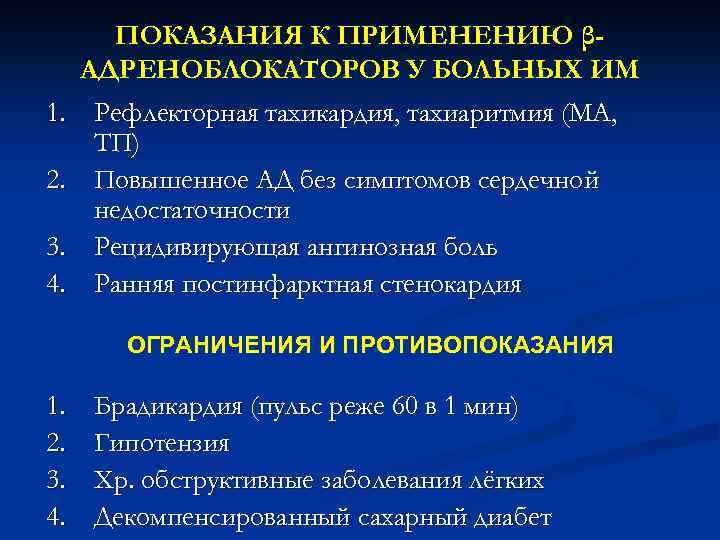 ПОКАЗАНИЯ К ПРИМЕНЕНИЮ β-АДРЕНОБЛОКАТОРОВ У БОЛЬНЫХ ИМ

1. Рефлекторная тахикардия, тахиаритмия (МА, ТП)
2. Повышенное АД без симптомов сердечной недостаточности
3. Рецидивирующая ангинозная боль
4. Ранняя постинфарктная стенокардия

ОГРАНИЧЕНИЯ И ПРОТИВОПОКАЗАНИЯ

1. Брадикардия (пульс реже 60 в 1 мин)
2. Гипотензия
3. Хр. обструктивные заболевания лёгких
4. Декомпенсированный сахарный диабет